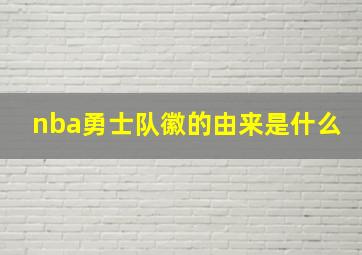 nba勇士队徽的由来是什么